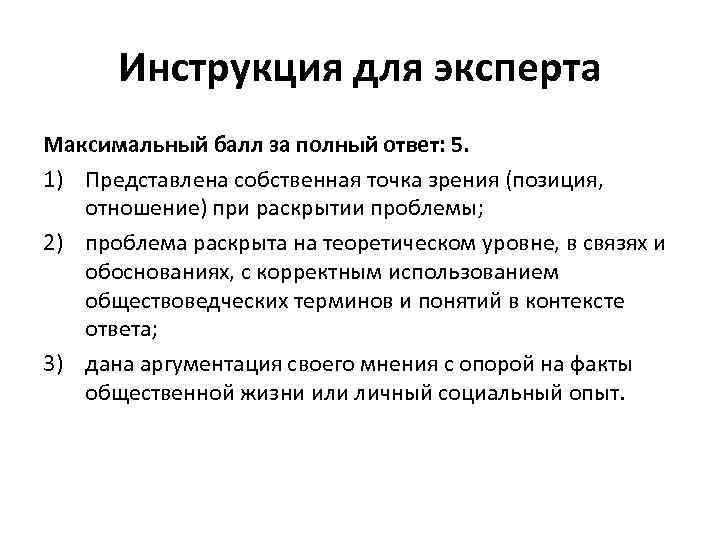 Инструкция для эксперта

Максимальный балл за полный ответ: 5.

1) Представлена собственная точка зрения (позиция, отношение) при раскрытии проблемы;

2) проблема раскрыта на теоретическом уровне, в связях и обоснованиях, с корректным использованием обществоведческих терминов и понятий в контексте ответа;

3) дана аргументация своего мнения с опорой на факты общественной жизни или личный социальный опыт.